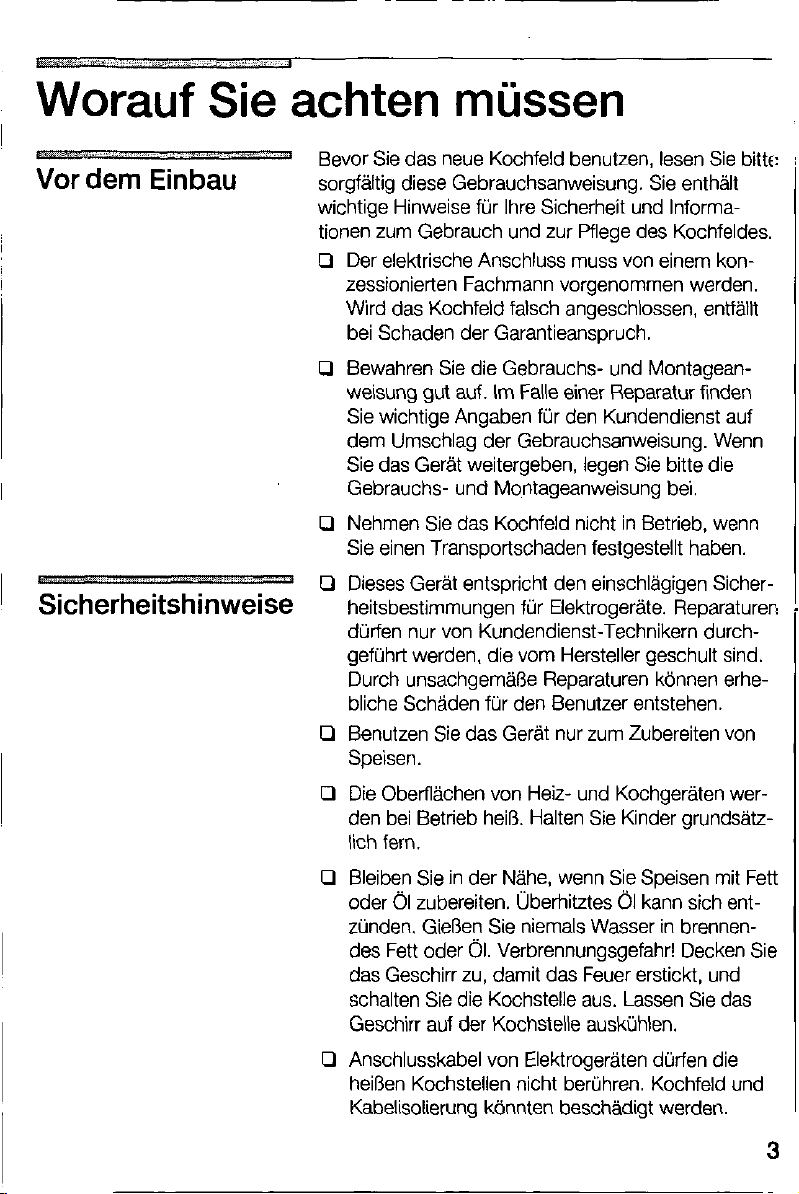 Worauf Sie achten müssen

Vor dem Einbau

Bevor Sie das neue Kochfeld benutzen, lesen Sie bitte sorgfältig diese Gebrauchsanweisung. Sie enthält wichtige Hinweise für Ihre Sicherheit und Informationen zum Gebrauch und zur Pflege des Kochfeldes.

❑ Der elektrische Anschluss muss von einem konzessionierten Fachmann vorgenommen werden. Wird das Kochfeld falsch angeschlossen, entfällt bei Schaden der Garantieanspruch.

❑ Bewahren Sie die Gebrauchs- und Montageanweisung gut auf. Im Falle einer Reparatur finden Sie wichtige Angaben für den Kundendienst auf dem Umschlag der Gebrauchsanweisung. Wenn Sie das Gerät weitergeben, legen Sie bitte die Gebrauchs- und Montageanweisung bei.

❑ Nehmen Sie das Kochfeld nicht in Betrieb, wenn Sie einen Transportschaden festgestellt haben.

Sicherheitshinweise

❑ Dieses Gerät entspricht den einschlägigen Sicherheitsbestimmungen für Elektrogeräte. Reparaturen dürfen nur von Kundendienst-Technikern durchgeführt werden, die vom Hersteller geschult sind. Durch unsachgemäße Reparaturen können erhebliche Schäden für den Benutzer entstehen.

❑ Benutzen Sie das Gerät nur zum Zubereiten von Speisen.

❑ Die Oberflächen von Heiz- und Kochgeräten werden bei Betrieb heiß. Halten Sie Kinder grundsätzlich fern.

❑ Bleiben Sie in der Nähe, wenn Sie Speisen mit Fett oder Öl zubereiten. Überhitztes Öl kann sich entzünden. Gießen Sie niemals Wasser in brennendes Fett oder Öl. Verbrennungsgefahr! Decken Sie das Geschirr zu, damit das Feuer erstickt, und schalten Sie die Kochstelle aus. Lassen Sie das Geschirr auf der Kochstelle auskühlen.

❑ Anschlusskabel von Elektrogeräten dürfen die heißen Kochstellen nicht berühren. Kochfeld und Kabelisolierung könnten beschädigt werden.

3